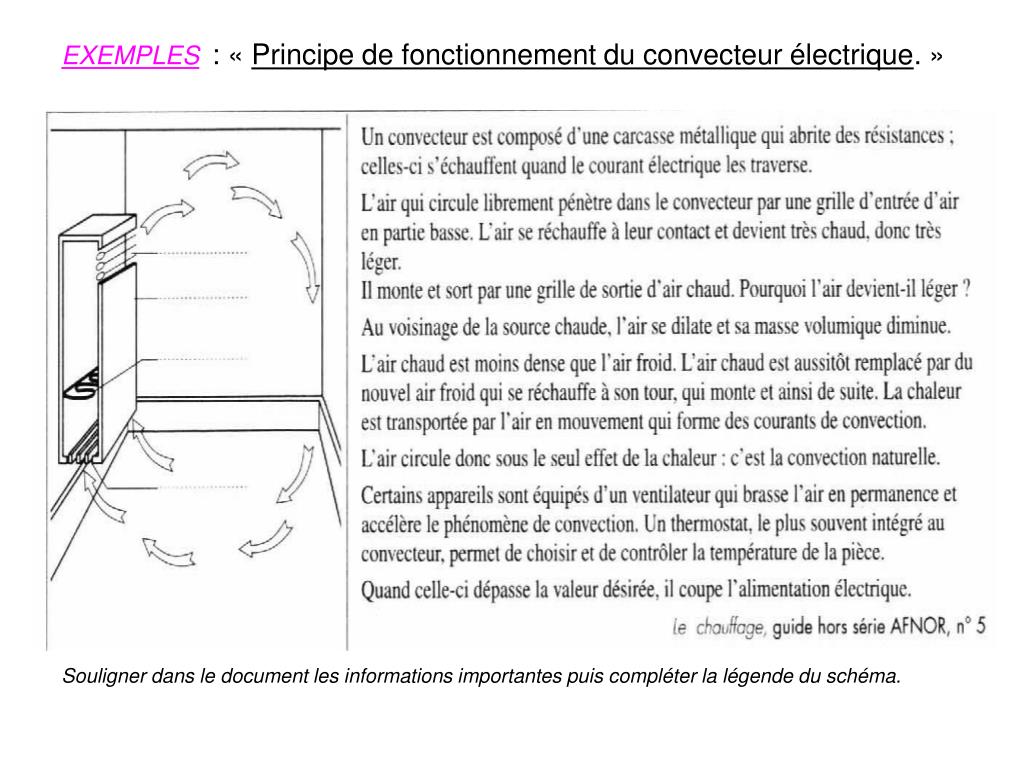 EXEMPLES : « Principe de fonctionnement du convecteur électrique. »

Un convecteur est composé d'une carcasse métallique qui abrite des résistances ; celles-ci s'échauffent quand le courant électrique les traverse.

L'air qui circule librement pénètre dans le convecteur par une grille d'entrée d'air en partie basse. L'air se réchauffe à leur contact et devient très chaud, donc très léger.

Il monte et sort par une grille de sortie d'air chaud. Pourquoi l'air devient-il léger ?

Au voisinage de la source chaude, l'air se dilate et sa masse volumique diminue.

L'air chaud est moins dense que l'air froid. L'air chaud est aussitôt remplacé par du nouvel air froid qui se réchauffe à son tour, qui monte et ainsi de suite. La chaleur est transportée par l'air en mouvement qui forme des courants de convection.

L'air circule donc sous le seul effet de la chaleur : c'est la convection naturelle.

Certains appareils sont équipés d'un ventilateur qui brasse l'air en permanence et accélère le phénomène de convection. Un thermostat, le plus souvent intégré au convecteur, permet de choisir et de contrôler la température de la pièce.

Quand celle-ci dépasse la valeur désirée, il coupe l'alimentation électrique.

Le chauffage, guide hors série AFNOR, n° 5

Souligner dans le document les informations importantes puis compléter la légende du schéma.